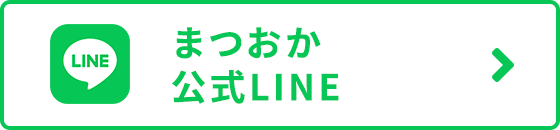 LINE

まつおか
公式LINE